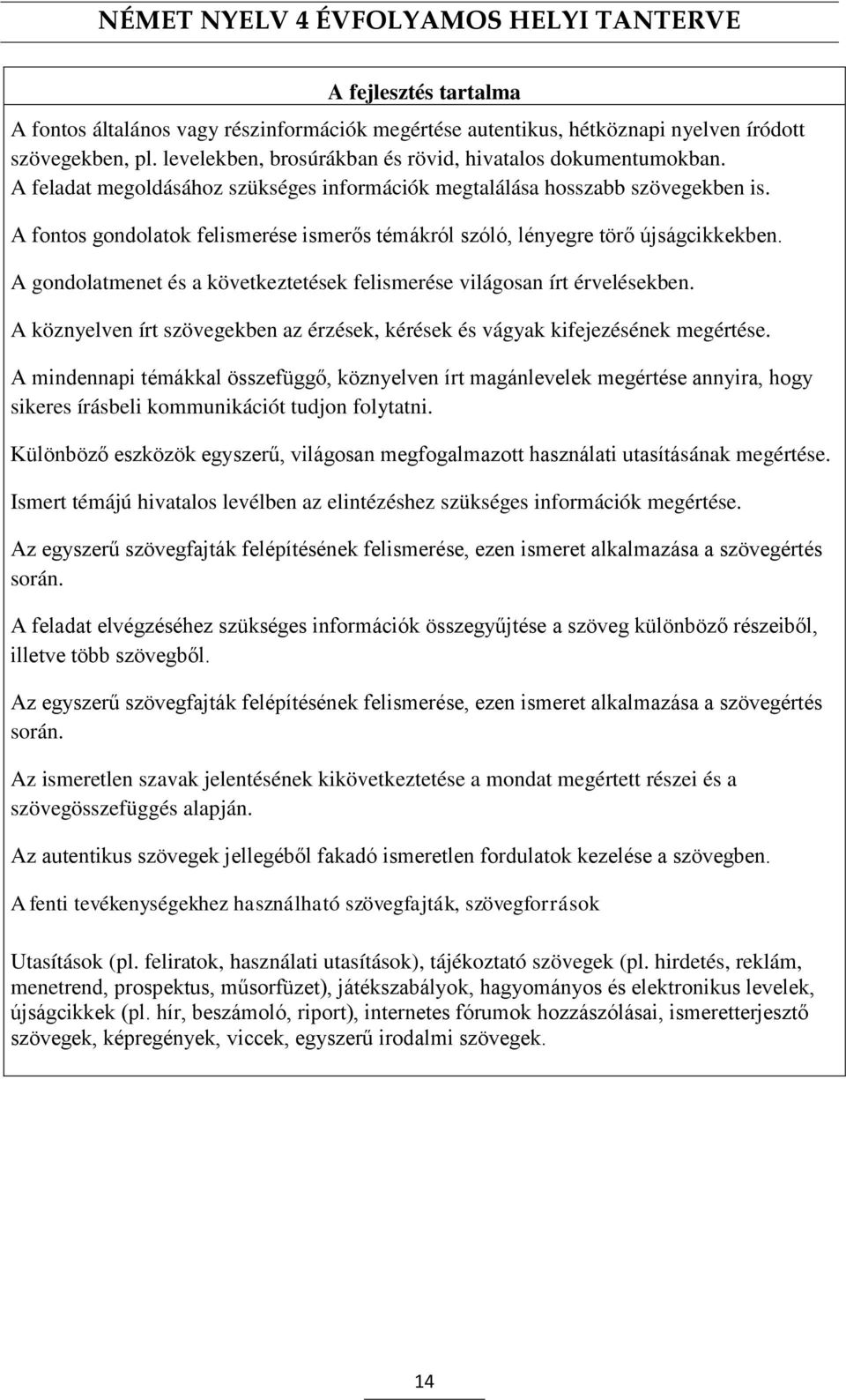 NÉMET NYELV 4 ÉVFOLYAMOS HELYI TANTERVE

A fejlesztés tartalma

A fontos általános vagy részinformációk megértése autentikus, hétköznapi nyelven íródott szövegekben, pl. levelekben, brosúrákban és rövid, hivatalos dokumentumokban.
A feladat megoldásához szükséges információk megtalálása hosszabb szövegekben is.

A fontos gondolatok felismerése ismerős témákról szóló, lényegre törő újságcikkekben.

A gondolatmenet és a következtetések felismerése világosan írt érvelésekben.

A köznyelven írt szövegekben az érzések, kérések és vágyak kifejezésének megértése.

A mindennapi témákkal összefüggő, köznyelven írt magánlevelek megértése annyira, hogy sikeres írásbeli kommunikációt tudjon folytatni.

Különböző eszközök egyszerű, világosan megfogalmazott használati utasításának megértése.

Ismert témájú hivatalos levélben az elintézéshez szükséges információk megértése.

Az egyszerű szövegfajták felépítésének felismerése, ezen ismeret alkalmazása a szövegértés során.

A feladat elvégzéséhez szükséges információk összegyűjtése a szöveg különböző részeiből, illetve több szövegből.

Az egyszerű szövegfajták felépítésének felismerése, ezen ismeret alkalmazása a szövegértés során.

Az ismeretlen szavak jelentésének kikövetkeztetése a mondat megértett részei és a szövegösszefüggés alapján.

Az autentikus szövegek jellegéből fakadó ismeretlen fordulatok kezelése a szövegben.

A fenti tevékenységekhez használható szövegfajták, szövegforrások

Utasítások (pl. feliratok, használati utasítások), tájékoztató szövegek (pl. hirdetés, reklám, menetrend, prospektus, műsorfüzet), játékszabályok, hagyományos és elektronikus levelek, újságcikkek (pl. hír, beszámoló, riport), internetes fórumok hozzászólásai, ismeretterjesztő szövegek, képregények, viccek, egyszerű irodalmi szövegek.

14